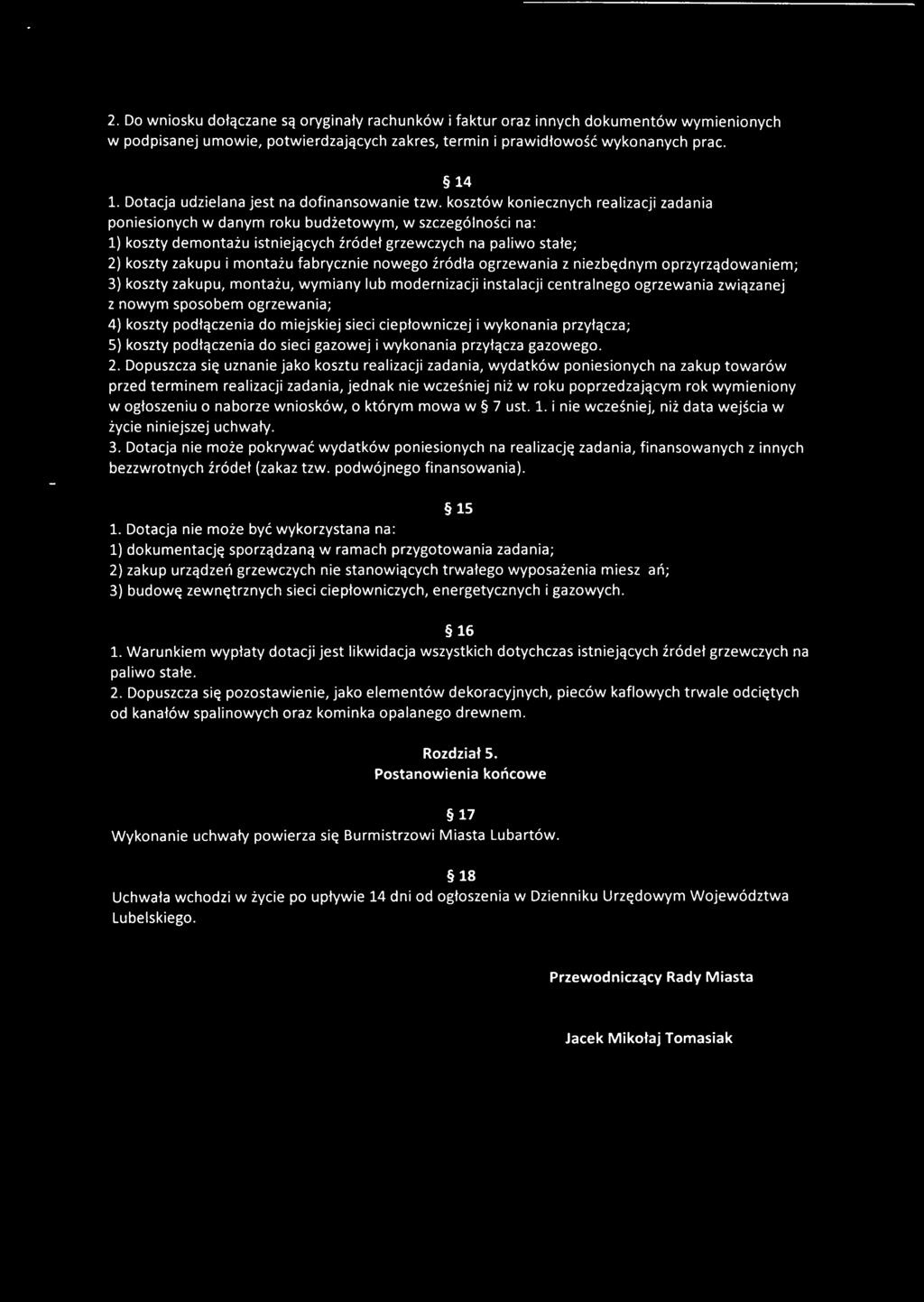 2. Do wniosku dołączane są oryginały rachunków i faktur oraz innych dokumentów wymienionych w podpisanej umowie, potwierdzających zakres, termin i prawidłowość wykonanych prac.

§ 14

1. Dotacja udzielana jest na dofinansowanie tzw. kosztów koniecznych realizacji zadania poniesionych w danym roku budżetowym, w szczególności na:
1) koszty demontażu istniejących źródeł grzewczych na paliwo stałe;
2) koszty zakupu i montażu fabrycznie nowego źródła ogrzewania z niezbędnym oprzyrządowaniem;
3) koszty zakupu, montażu, wymiany lub modernizacji instalacji centralnego ogrzewania związanej z nowym sposobem ogrzewania;
4) koszty podłączenia do miejskiej sieci ciepłowniczej i wykonania przyłącza;
5) koszty podłączenia do sieci gazowej i wykonania przyłącza gazowego.
2. Dopuszcza się uznanie jako kosztu realizacji zadania, wydatków poniesionych na zakup towarów przed terminem realizacji zadania, jednak nie wcześniej niż w roku poprzedzającym rok wymieniony w ogłoszeniu o naborze wniosków, o którym mowa w § 7 ust. 1. i nie wcześniej, niż data wejścia w życie niniejszej uchwały.
3. Dotacja nie może pokrywać wydatków poniesionych na realizację zadania, finansowanych z innych bezzwrotnych źródeł (zakaz tzw. podwójnego finansowania).

§ 15

1. Dotacja nie może być wykorzystana na:
1) dokumentację sporządzaną w ramach przygotowania zadania;
2) zakup urządzeń grzewczych nie stanowiących trwałego wyposażenia miesz ań;
3) budowę zewnętrznych sieci ciepłowniczych, energetycznych i gazowych.

§ 16

1. Warunkiem wypłaty dotacji jest likwidacja wszystkich dotychczas istniejących źródeł grzewczych na paliwo stałe.
2. Dopuszcza się pozostawienie, jako elementów dekoracyjnych, pieców kaflowych trwale odciętych od kanałów spalinowych oraz kominka opalanego drewnem.

Rozdział 5.
Postanowienia końcowe

§ 17

Wykonanie uchwały powierza się Burmistrzowi Miasta Lubartów.

§ 18

Uchwała wchodzi w życie po upływie 14 dni od ogłoszenia w Dzienniku Urzędowym Województwa Lubelskiego.

Przewodniczący Rady Miasta

Jacek Mikołaj Tomasiak